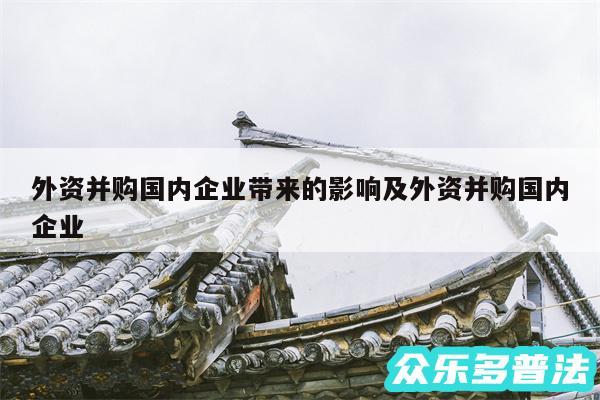 外资并购国内企业带来的影响及外资并购国内企业

众乐多普法